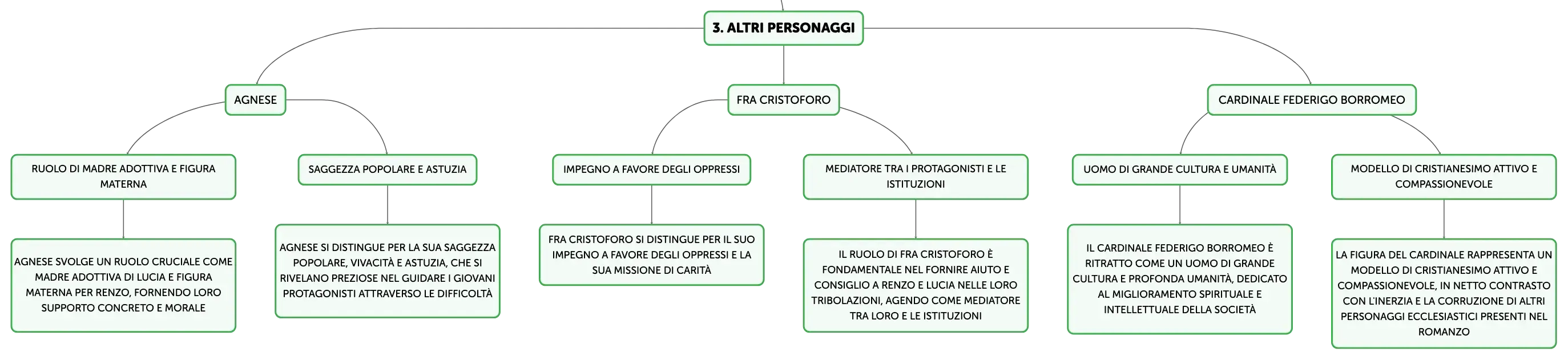 3. ALTRI PERSONAGGI

AGNESE

RUOLO DI MADRE ADOTTIVA E FIGURA MATERNA

AGNESE SVOLGE UN RUOLO CRUCIALE COME MADRE ADOTTIVA DI LUCIA E FIGURA MATERNA PER RENZO, FORNENDO LORO SUPPORTO CONCRETO E MORALE

SAGGEZZA POPOLARE E ASTUZIA

AGNESE SI DISTINGUE PER LA SUA SAGGEZZA POPOLARE, VIVACITÀ E ASTUZIA, CHE SI RIVELANO PREZIOSE NEL GUIDARE I GIOVANI PROTAGONISTI ATTRAVERSO LE DIFFICOLTÀ

FRA CRISTOFORO

IMPEGNO A FAVORE DEGLI OPPRESSI

FRA CRISTOFORO SI DISTINGUE PER IL SUO IMPEGNO A FAVORE DEGLI OPPRESSI E LA SUA MISSIONE DI CARITÀ

MEDIATORE TRA I PROTAGONISTI E LE ISTITUZIONI

IL RUOLO DI FRA CRISTOFORO È FONDAMENTALE NEL FORNIRE AIUTO E CONSIGLIO A RENZO E LUCIA NELLE LORO TRIBOLAZIONI, AGENDO COME MEDIATORE TRA LORO E LE ISTITUZIONI

CARDINALE FEDERIGO BORROMEO

UOMO DI GRANDE CULTURA E UMANITÀ

IL CARDINALE FEDERIGO BORROMEO È RITRATTO COME UN UOMO DI GRANDE CULTURA E PROFONDA UMANITÀ, DEDICATO AL MIGLIORAMENTO SPIRITUALE E INTELLETTUALE DELLA SOCIETÀ

MODELLO DI CRISTIANESIMO ATTIVO E COMPASSIONEVOLE

LA FIGURA DEL CARDINALE RAPPRESENTA UN MODELLO DI CRISTIANESIMO ATTIVO E COMPASSIONEVOLE, IN NETTO CONTRASTO CON L'INERZIA E LA CORRUZIONE DI ALTRI PERSONAGGI ECCLESIASTICI PRESENTI NEL ROMANZO